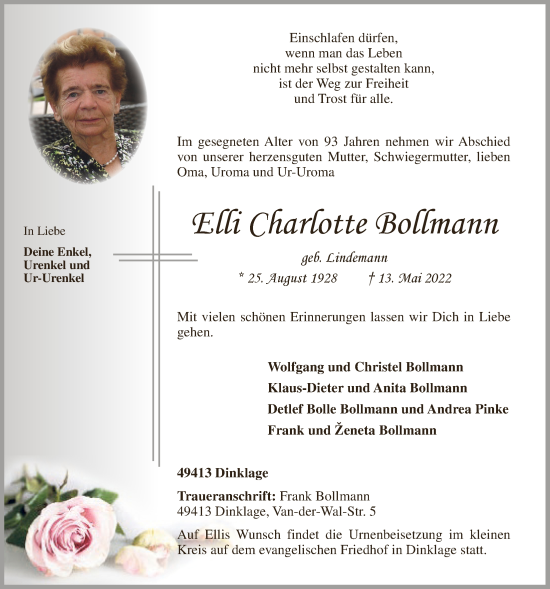 Einschlafen dürfen,
wenn man das Leben
nicht mehr selbst gestalten kann,
ist der Weg zur Freiheit
und Trost für alle.

Im gesegneten Alter von 93 Jahren nehmen wir Abschied von unserer herzensguten Mutter, Schwiegermutter, lieben Oma, Uroma und Ur-Uroma

In Liebe

Deine Enkel,
Urenkel und
Ur-Urenkel

Elli Charlotte Bollmann

geb. Lindemann

* 25. August 1928 † 13. Mai 2022

Mit vielen schönen Erinnerungen lassen wir Dich in Liebe gehen.

Wolfgang und Christel Bollmann
Klaus-Dieter und Anita Bollmann
Detlef Bolle Bollmann und Andrea Pinke
Frank und Ženeta Bollmann

49413 Dinklage

Traueranschrift: Frank Bollmann
49413 Dinklage, Van-der-Wal-Str. 5

Auf Ellis Wunsch findet die Urnenbeisetzung im kleinen Kreis auf dem evangelischen Friedhof in Dinklage statt.